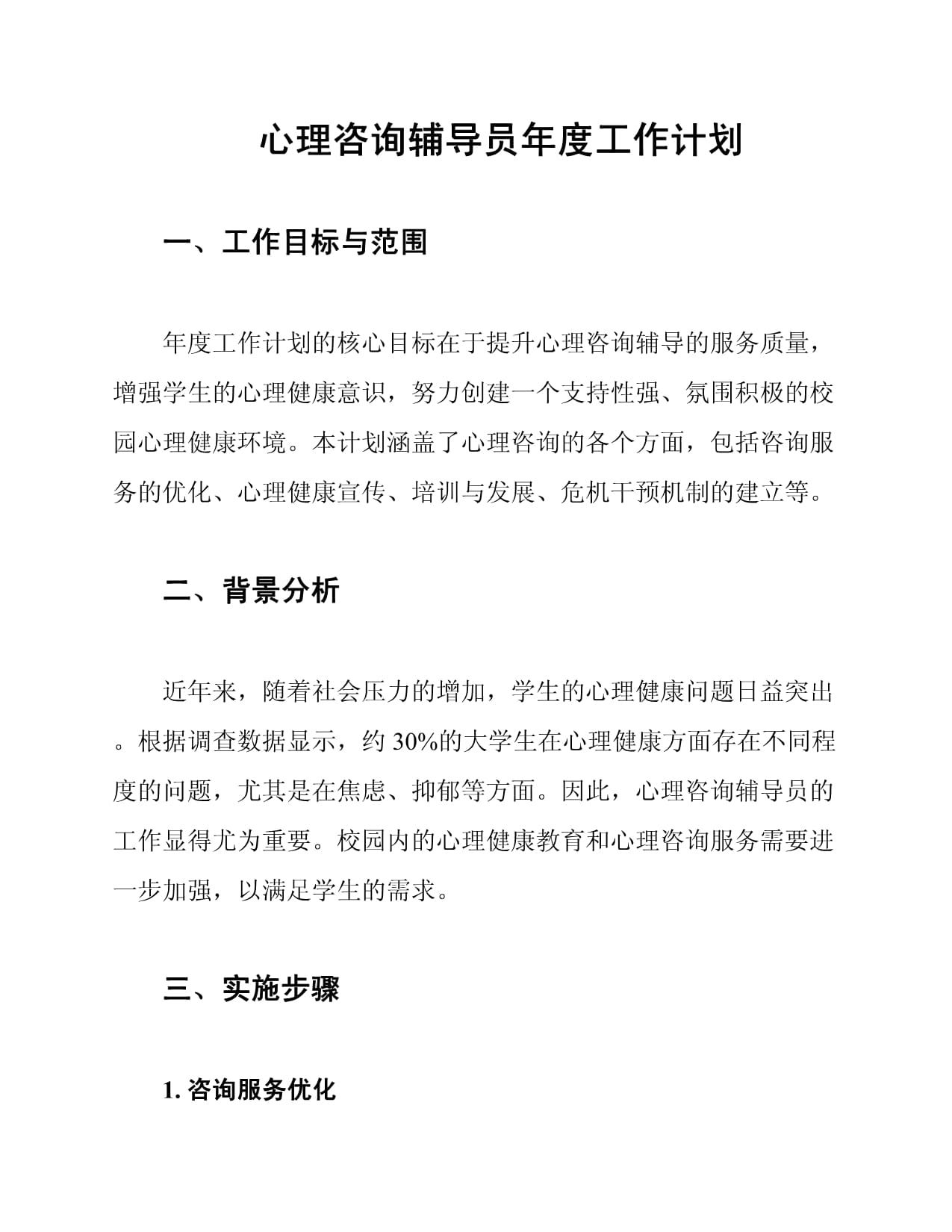 心理咨询辅导员年度工作计划

一、工作目标与范围

年度工作计划的核心目标在于提升心理咨询辅导的服务质量，增强学生的心理健康意识，努力创建一个支持性强、氛围积极的校园心理健康环境。本计划涵盖了心理咨询的各个方面，包括咨询服务的优化、心理健康宣传、培训与发展、危机干预机制的建立等。

二、背景分析

近年来，随着社会压力的增加，学生的心理健康问题日益突出。根据调查数据显示，约 30%的大学生在心理健康方面存在不同程度的问题，尤其是在焦虑、抑郁等方面。因此，心理咨询辅导员的工作显得尤为重要。校园内的心理健康教育和心理咨询服务需要进一步加强，以满足学生的需求。

三、实施步骤

1. 咨询服务优化